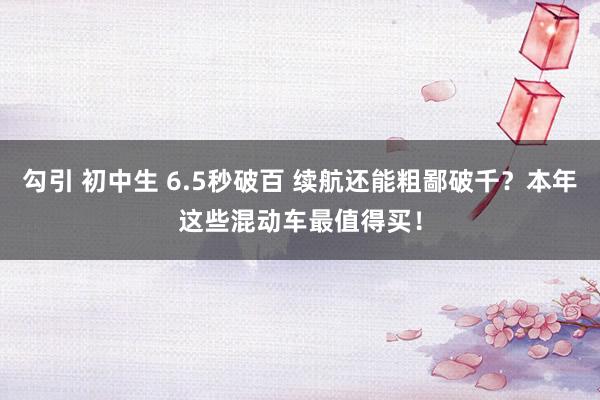 勾引 初中生 6.5秒破百 续航还能粗鄙破千？本年这些混动车最值得买！